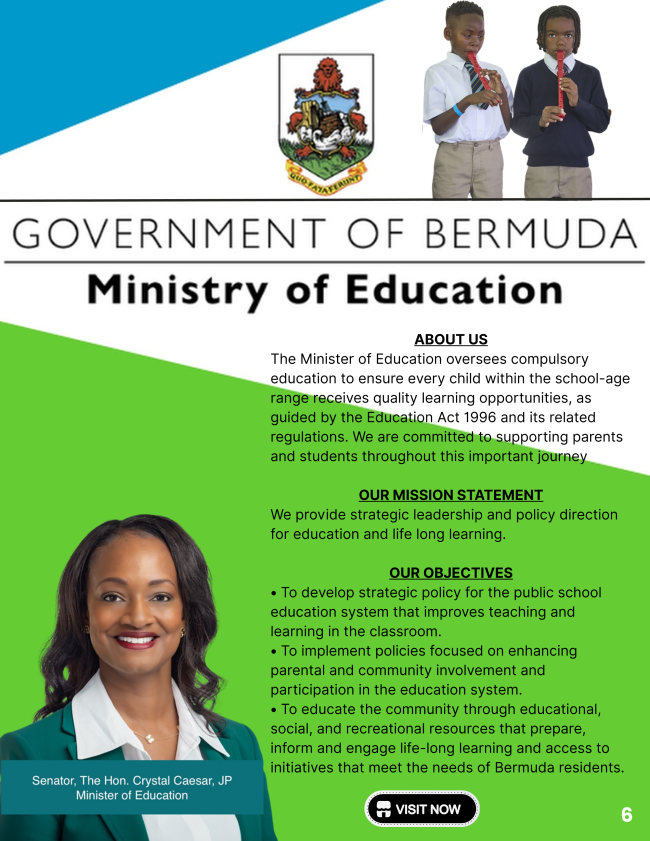 QUO FATA FERUNT

GOVERNMENT OF BERMUDA

Ministry of Education

ABOUT US

The Minister of Education oversees compulsory education to ensure every child within the school-age range receives quality learning opportunities, as guided by the Education Act 1996 and its related regulations. We are committed to supporting parents and students throughout this important journey

OUR MISSION STATEMENT

We provide strategic leadership and policy direction for education and life long learning.

OUR OBJECTIVES

• To develop strategic policy for the public school education system that improves teaching and learning in the classroom.

• To implement policies focused on enhancing parental and community involvement and participation in the education system.

• To educate the community through educational, social, and recreational resources that prepare, inform and engage life-long learning and access to initiatives that meet the needs of Bermuda residents.

Senator, The Hon. Crystal Caesar, JP
Minister of Education

VISIT NOW

6